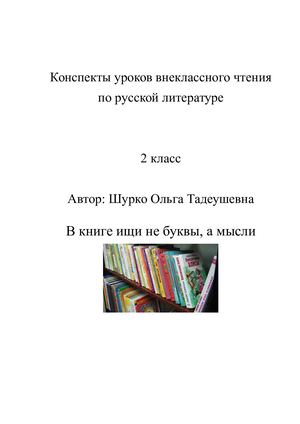 Конспекты уроков внеклассного чтения
по русской литературе

2 класс

Автор: Шурко Ольга Тадеушевна

В книге ищи не буквы, а мысли